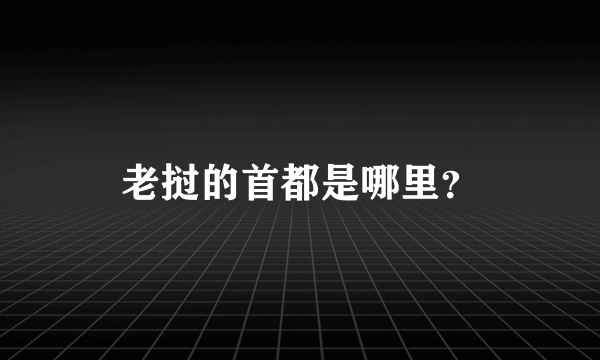 老挝的首都是哪里？